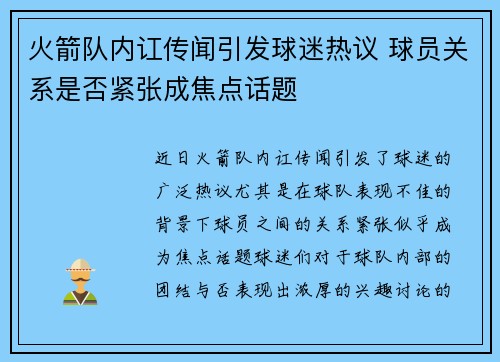 火箭队内讧传闻引发球迷热议 球员关系是否紧张成焦点话题

近日火箭队内讧传闻引发了球迷的广泛热议尤其是在球队表现不佳的背景下球员之间的关系紧张似乎成为焦点话题球迷们对于球队内部的团结与否表现出浓厚的兴趣讨论的